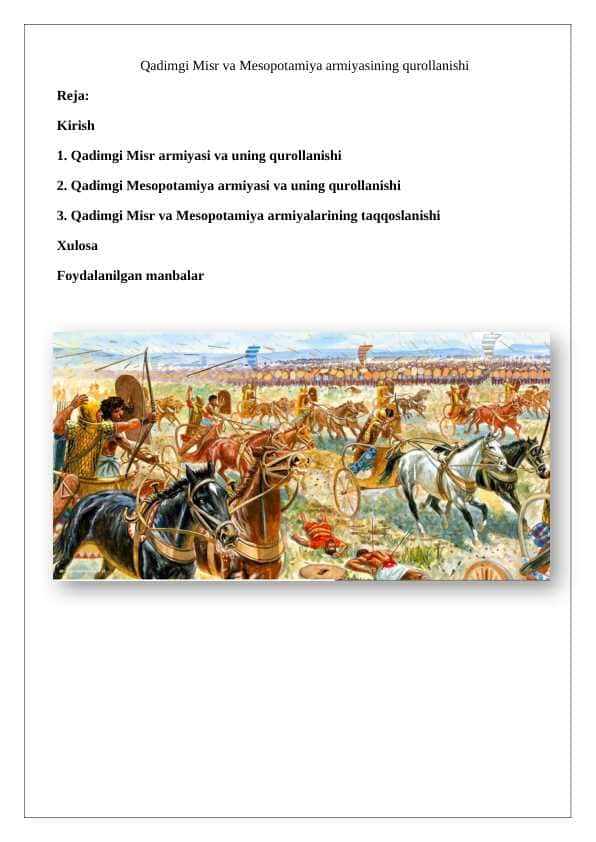 Qadimgi Misr va Mesopotamiya armiyasining qurollanishi

Reja:

Kirish

1. Qadimgi Misr armiyasi va uning qurollanishi

2. Qadimgi Mesopotamiya armiyasi va uning qurollanishi

3. Qadimgi Misr va Mesopotamiya armiyalarining taqqoslanishi

Xulosa

Foydalanilgan manbalar